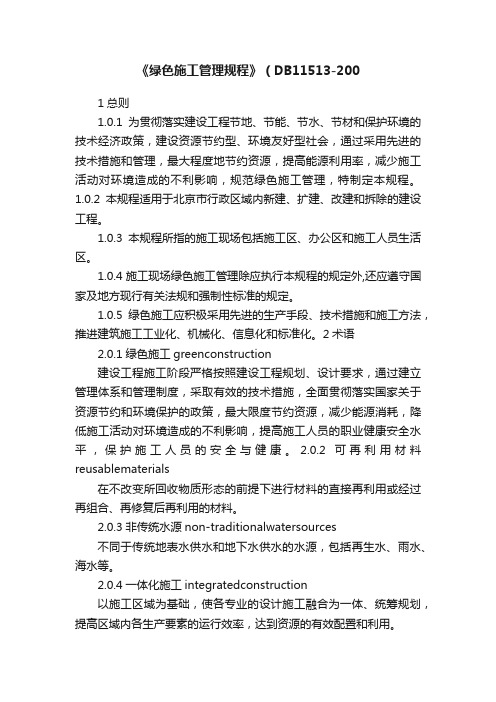 《绿色施工管理规程》（DB11513-200

1 总则

1.0.1 为贯彻落实建设工程节地、节能、节水、节材和保护环境的技术经济政策，建设资源节约型、环境友好型社会，通过采用先进的技术措施和管理，最大程度地节约资源，提高能源利用率，减少施工活动对环境造成的不利影响，规范绿色施工管理，特制定本规程。1.0.2 本规程适用于北京市行政区域内新建、扩建、改建和拆除的建设工程。

1.0.3 本规程所指的施工现场包括施工区、办公区和施工人员生活区。

1.0.4 施工现场绿色施工管理除应执行本规程的规定外,还应遵守国家及地方现行有关法规和强制性标准的规定。

1.0.5 绿色施工应积极采用先进的生产手段、技术措施和施工方法，推进建筑施工工业化、机械化、信息化和标准化。2 术语

2.0.1 绿色施工 greenconstruction

建设工程施工阶段严格按照建设工程规划、设计要求，通过建立管理体系和管理制度，采取有效的技术措施，全面贯彻落实国家关于资源节约和环境保护的政策，最大限度节约资源，减少能源消耗，降低施工活动对环境造成的不利影响，提高施工人员的职业健康安全水平，保护施工人员的安全与健康。2.0.2 可再利用材料 reusablematerials

在不改变所回收物质形态的前提下进行材料的直接再利用或经过再组合、再修复后再利用的材料。

2.0.3 非传统水源 non-traditionalwatersources

不同于传统地表水供水和地下水供水的水源，包括再生水、雨水、海水等。

2.0.4 一体化施工 integratedconstruction

以施工区域为基础，使各专业的设计施工融合为一体、统筹规划，提高区域内各生产要素的运行效率，达到资源的有效配置和利用。